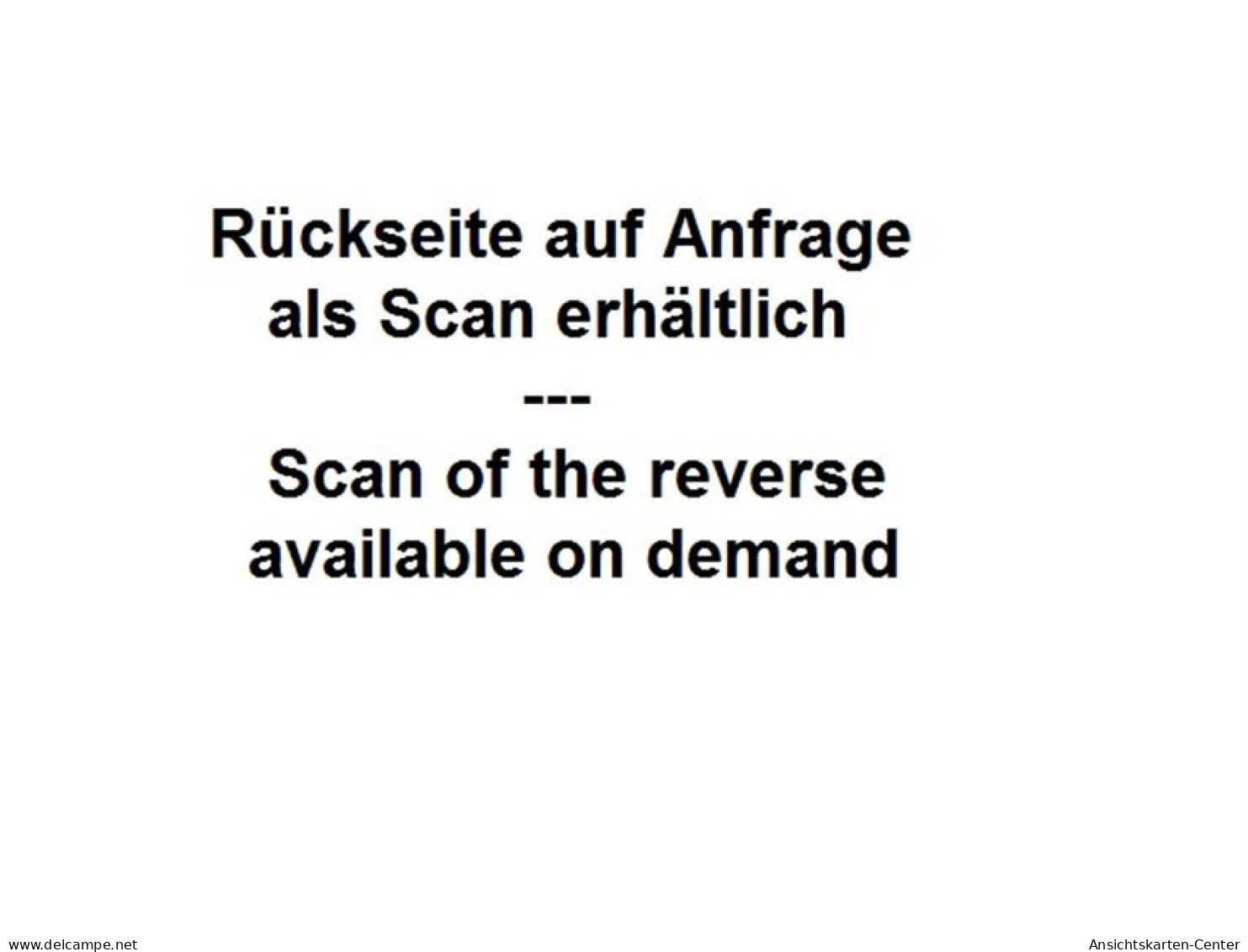 Rückseite auf Anfrage als Scan erhältlich

---

Scan of the reverse available on demand

www.delcampe.net

Ansichtskarten-Center